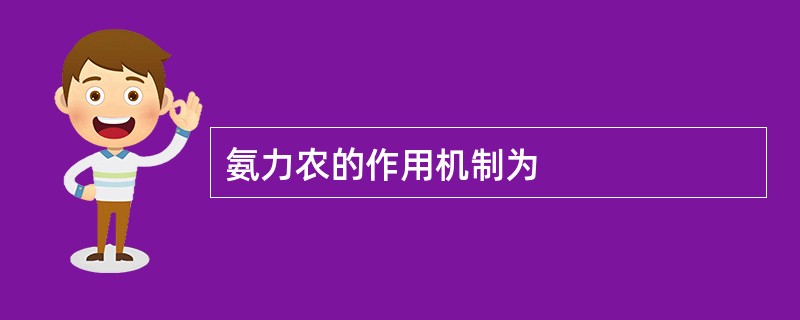 氨力农的作用机制为